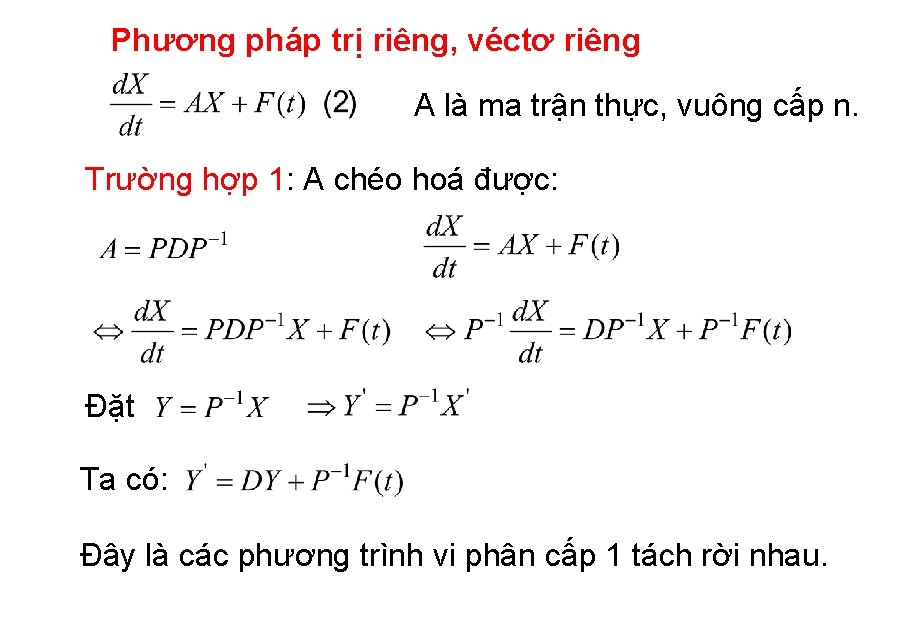 Phương pháp trị riêng, véctơ riêng

$\frac{dX}{dt} = AX + F(t)$ (2) A là ma trận thực, vuông cấp n.

Trường hợp 1: A chéo hoá được:

$A = PDP^{-1}$ $\frac{dX}{dt} = AX + F(t)$

$\Leftrightarrow \frac{dX}{dt} = PDP^{-1}X + F(t)$ $\Leftrightarrow P^{-1}\frac{dX}{dt} = DP^{-1}X + P^{-1}F(t)$

Đặt $Y = P^{-1}X$ $\Rightarrow Y' = P^{-1}X'$

Ta có: $Y' = DY + P^{-1}F(t)$

Đây là các phương trình vi phân cấp 1 tách rời nhau.